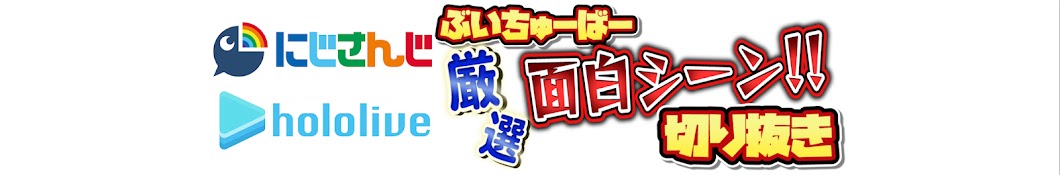 にじさんじ

hololive

ぶいちゅーばー

厳選

面白シーン!!

切り抜き